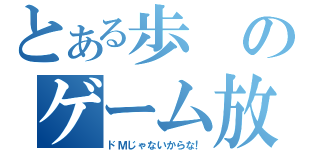 とある歩の
ゲーム放
ドMじゃないからな!